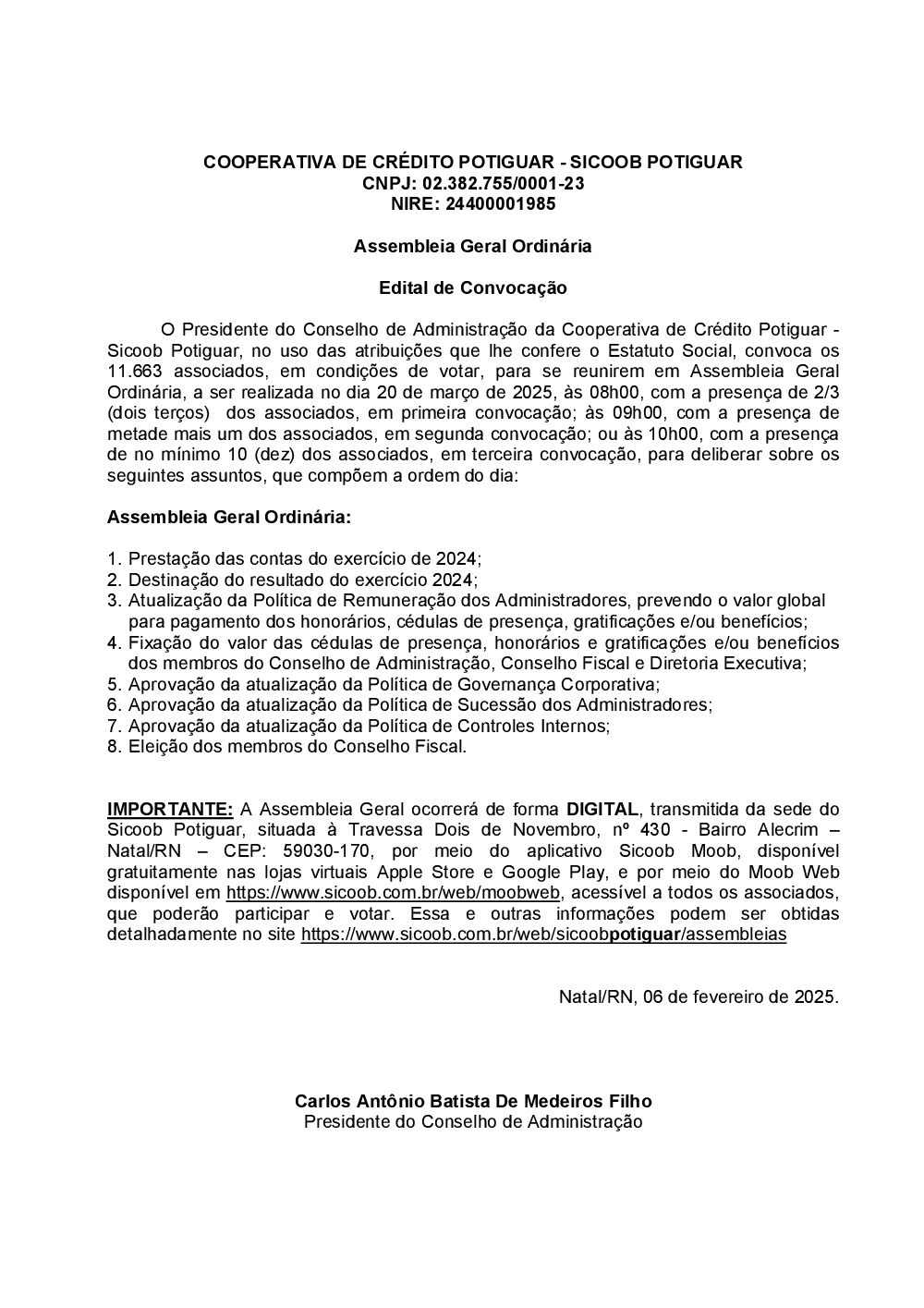 COOPERATIVA DE CRÉDITO POTIGUAR - SICOOB POTIGUAR
CNPJ: 02.382.755/0001-23
NIRE: 24400001985

Assembleia Geral Ordinária

Edital de Convocação

O Presidente do Conselho de Administração da Cooperativa de Crédito Potiguar - Sicoob Potiguar, no uso das atribuições que lhe confere o Estatuto Social, convoca os 11.663 associados, em condições de votar, para se reunirem em Assembleia Geral Ordinária, a ser realizada no dia 20 de março de 2025, às 08h00, com a presença de 2/3 (dois terços) dos associados, em primeira convocação; às 09h00, com a presença de metade mais um dos associados, em segunda convocação; ou às 10h00, com a presença de no mínimo 10 (dez) dos associados, em terceira convocação, para deliberar sobre os seguintes assuntos, que compõem a ordem do dia:

Assembleia Geral Ordinária:

1. Prestação das contas do exercício de 2024;
2. Destinação do resultado do exercício 2024;
3. Atualização da Política de Remuneração dos Administradores, prevendo o valor global para pagamento dos honorários, cédulas de presença, gratificações e/ou benefícios;
4. Fixação do valor das cédulas de presença, honorários e gratificações e/ou benefícios dos membros do Conselho de Administração, Conselho Fiscal e Diretoria Executiva;
5. Aprovação da atualização da Política de Governança Corporativa;
6. Aprovação da atualização da Política de Sucessão dos Administradores;
7. Aprovação da atualização da Política de Controles Internos;
8. Eleição dos membros do Conselho Fiscal.

IMPORTANTE: A Assembleia Geral ocorrerá de forma DIGITAL, transmitida da sede do Sicoob Potiguar, situada à Travessa Dois de Novembro, nº 430 - Bairro Alecrim – Natal/RN – CEP: 59030-170, por meio do aplicativo Sicoob Moob, disponível gratuitamente nas lojas virtuais Apple Store e Google Play, e por meio do Moob Web disponível em https://www.sicoob.com.br/web/moobweb, acessível a todos os associados, que poderão participar e votar. Essa e outras informações podem ser obtidas detalhadamente no site https://www.sicoob.com.br/web/sicoobpotiguar/assembleias

Natal/RN, 06 de fevereiro de 2025.

Carlos Antônio Batista De Medeiros Filho
Presidente do Conselho de Administração